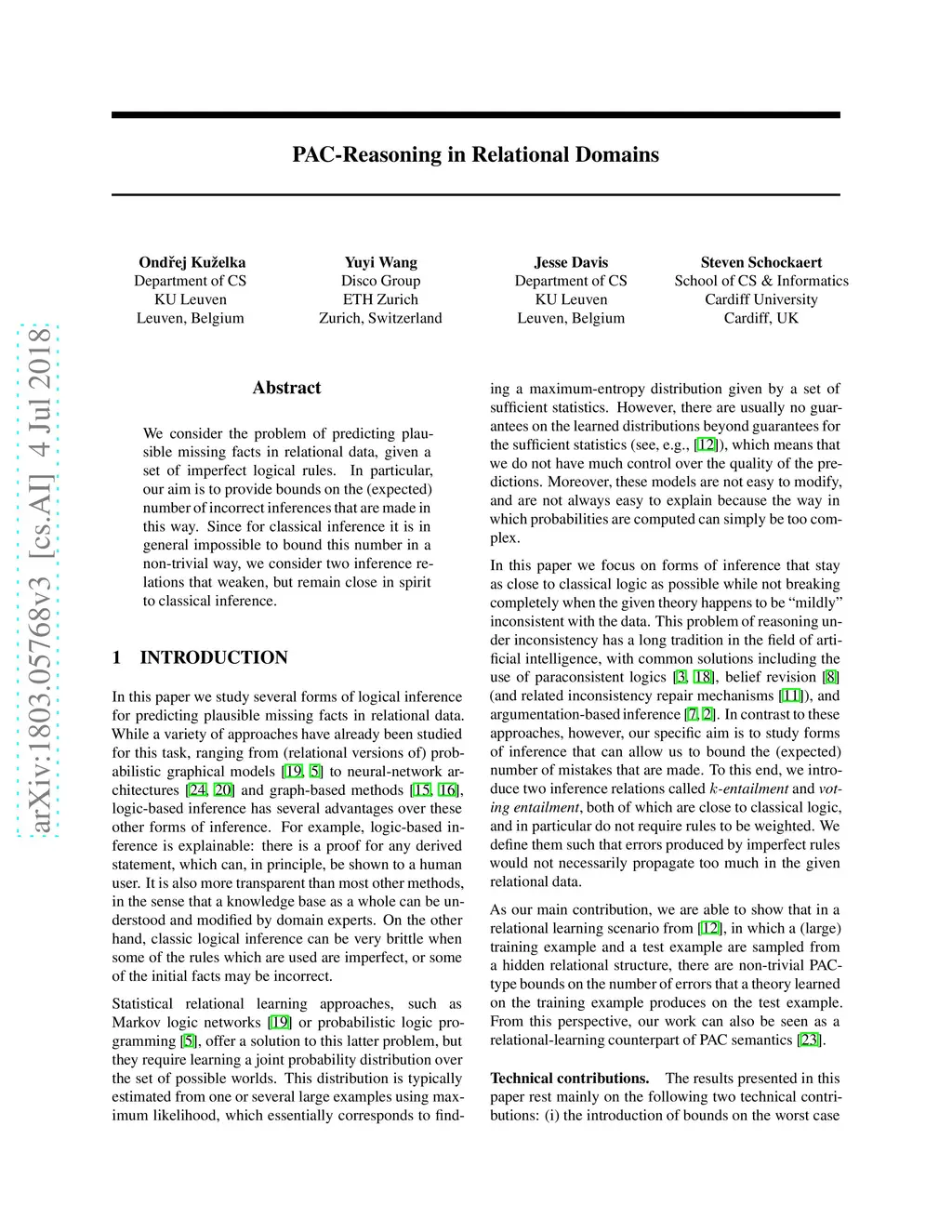 arXiv:1803.05768v3 [cs.AI] 4 Jul 2018

PAC-Reasoning in Relational Domains

Ondřej Kuželka
Department of CS
KU Leuven
Leuven, Belgium

Yuyi Wang
Disco Group
ETH Zurich
Zurich, Switzerland

Jesse Davis
Department of CS
KU Leuven
Leuven, Belgium

Steven Schockaert
School of CS & Informatics
Cardiff University
Cardiff, UK

Abstract

We consider the problem of predicting plausible missing facts in relational data, given a set of imperfect logical rules. In particular, our aim is to provide bounds on the (expected) number of incorrect inferences that are made in this way. Since for classical inference it is in general impossible to bound this number in a non-trivial way, we consider two inference relations that weaken, but remain close in spirit to classical inference.

1 INTRODUCTION

In this paper we study several forms of logical inference for predicting plausible missing facts in relational data. While a variety of approaches have already been studied for this task, ranging from (relational versions of) probabilistic graphical models [19, 5] to neural-network architectures [24, 20] and graph-based methods [15, 16], logic-based inference has several advantages over these other forms of inference. For example, logic-based inference is explainable: there is a proof for any derived statement, which can, in principle, be shown to a human user. It is also more transparent than most other methods, in the sense that a knowledge base as a whole can be understood and modified by domain experts. On the other hand, classic logical inference can be very brittle when some of the rules which are used are imperfect, or some of the initial facts may be incorrect.

Statistical relational learning approaches, such as Markov logic networks [19] or probabilistic logic programming [5], offer a solution to this latter problem, but they require learning a joint probability distribution over the set of possible worlds. This distribution is typically estimated from one or several large examples using maximum likelihood, which essentially corresponds to finding a maximum-entropy distribution given by a set of sufficient statistics. However, there are usually no guarantees on the learned distributions beyond guarantees for the sufficient statistics (see, e.g., [12]), which means that we do not have much control over the quality of the predictions. Moreover, these models are not easy to modify, and are not always easy to explain because the way in which probabilities are computed can simply be too complex.

In this paper we focus on forms of inference that stay as close to classical logic as possible while not breaking completely when the given theory happens to be “mildly” inconsistent with the data. This problem of reasoning under inconsistency has a long tradition in the field of artificial intelligence, with common solutions including the use of paraconsistent logics [3, 18], belief revision [8] (and related inconsistency repair mechanisms [11]), and argumentation-based inference [7, 2]. In contrast to these approaches, however, our specific aim is to study forms of inference that can allow us to bound the (expected) number of mistakes that are made. To this end, we introduce two inference relations called $k$-entailment and voting entailment, both of which are close to classical logic, and in particular do not require rules to be weighted. We define them such that errors produced by imperfect rules would not necessarily propagate too much in the given relational data.

As our main contribution, we are able to show that in a relational learning scenario from [12], in which a (large) training example and a test example are sampled from a hidden relational structure, there are non-trivial PAC-type bounds on the number of errors that a theory learned on the training example produces on the test example. From this perspective, our work can also be seen as a relational-learning counterpart of PAC semantics [23].

Technical contributions. The results presented in this paper rest mainly on the following two technical contributions: (i) the introduction of bounds on the worst case